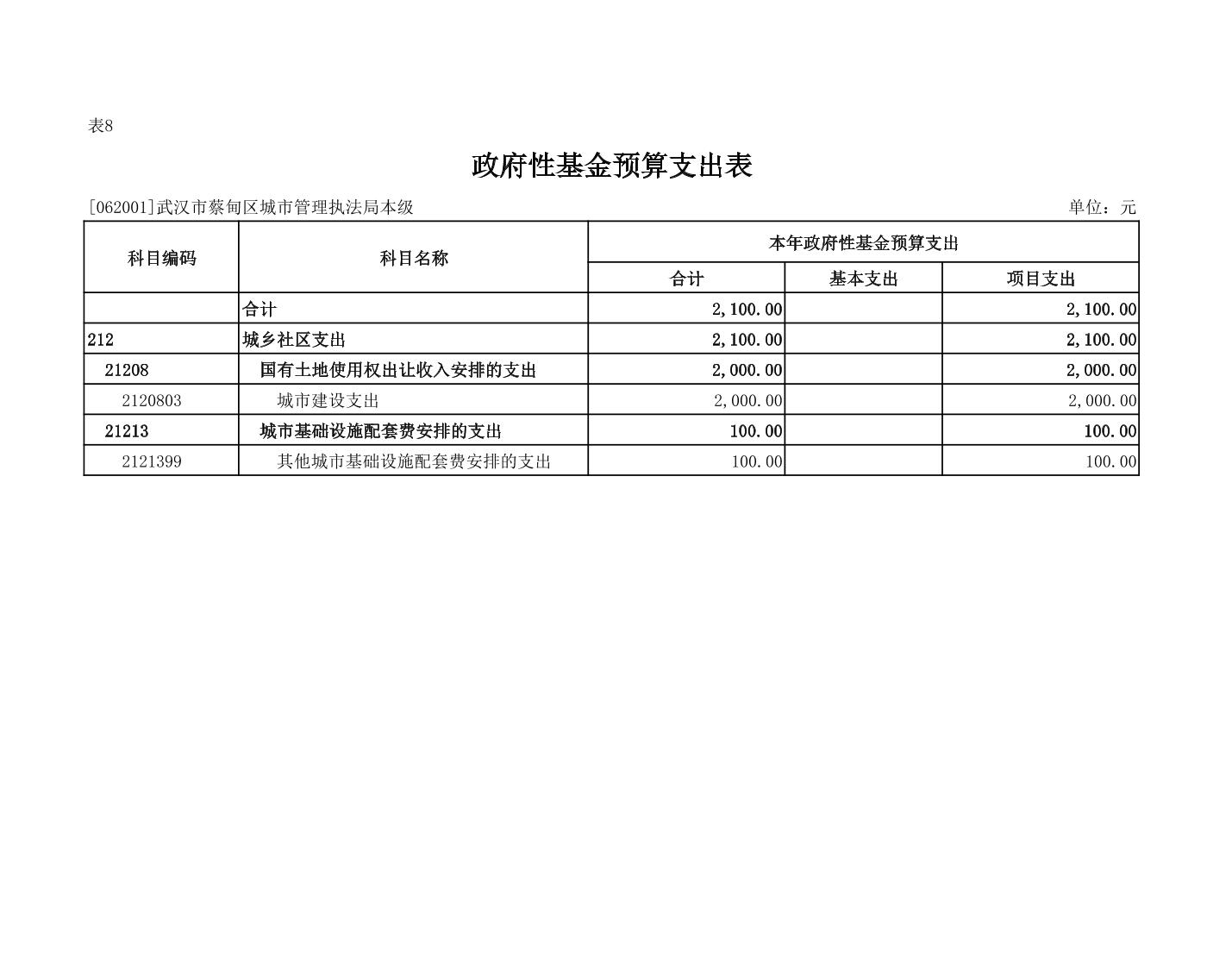 表8

政府性基金预算支出表

[062001]武汉市蔡甸区城市管理执法局本级

单位：元

| 科目编码 | 科目名称 | 本年政府性基金预算支出 | | |
|---|---|---|---|---|
| | | 合计 | 基本支出 | 项目支出 |
| | 合计 | 2,100.00 | | 2,100.00 |
| 212 | 城乡社区支出 | 2,100.00 | | 2,100.00 |
| 21208 | 国有土地使用权出让收入安排的支出 | 2,000.00 | | 2,000.00 |
| 2120803 | 城市建设支出 | 2,000.00 | | 2,000.00 |
| 21213 | 城市基础设施配套费安排的支出 | 100.00 | | 100.00 |
| 2121399 | 其他城市基础设施配套费安排的支出 | 100.00 | | 100.00 |